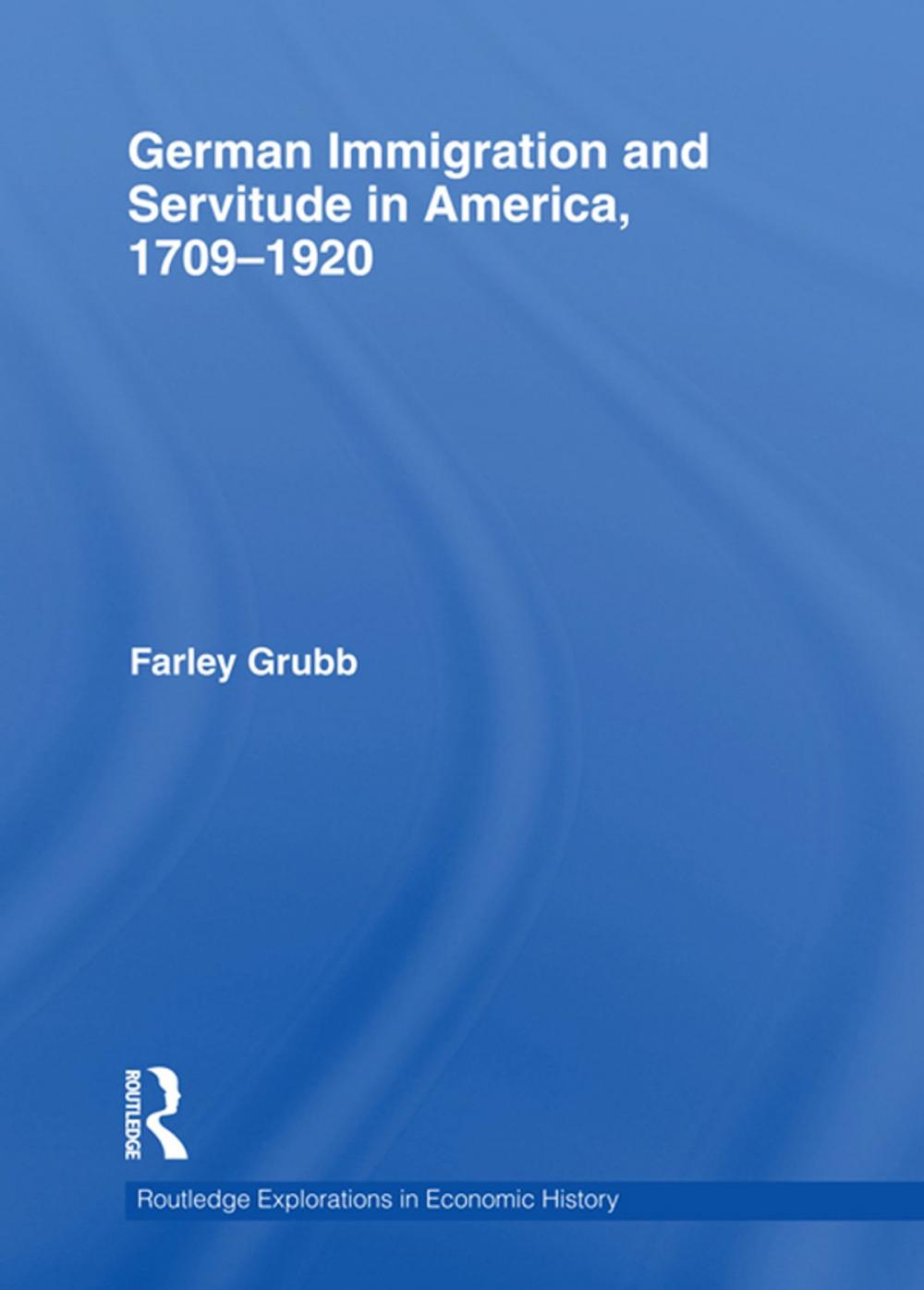 German Immigration and Servitude in America, 1709–1920

Farley Grubb

ROUTLEDGE

Routledge Explorations in Economic History